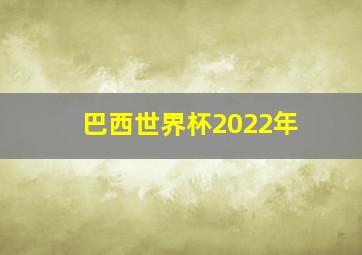 巴西世界杯2022年